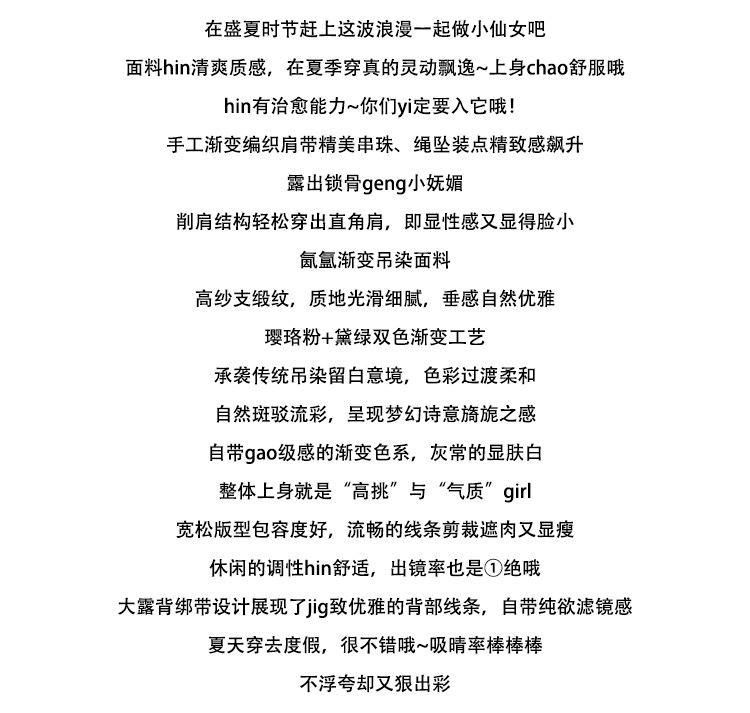 在盛夏时节赶上这波浪漫一起做小仙女吧

面料hin清爽质感，在夏季穿真的灵动飘逸~上身chao舒服哦

hin有治愈能力~你们yi定要入它哦！

手工渐变编织肩带精美串珠、绳坠装点精致感飙升

露出锁骨geng小妩媚

削肩结构轻松穿出直角肩，即显性感又显得脸小

氤氲渐变吊染面料

高纱支缎纹，质地光滑细腻，垂感自然优雅

璎珞粉+黛绿双色渐变工艺

承袭传统吊染留白意境，色彩过渡柔和

自然斑驳流彩，呈现梦幻诗意旖旎之感

自带gao级感的渐变色系，灰常的显肤白

整体上身就是“高挑”与“气质”girl

宽松版型包容度好，流畅的线条剪裁遮肉又显瘦

休闲的调性hin舒适，出镜率也是①绝哦

大露背绑带设计展现了jig致优雅的背部线条，自带纯欲滤镜感

夏天穿去度假，很不错哦~吸睛率棒棒棒

不浮夸却又狠出彩